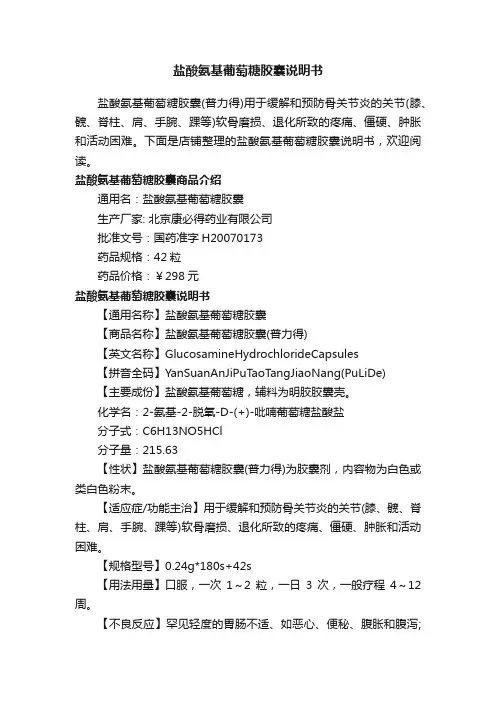 盐酸氨基葡萄糖胶囊说明书

盐酸氨基葡萄糖胶囊(普力得)用于缓解和预防骨关节炎的关节(膝、髋、脊柱、肩、手腕、踝等)软骨磨损、退化所致的疼痛、僵硬、肿胀和活动困难。下面是店铺整理的盐酸氨基葡萄糖胶囊说明书，欢迎阅读。

盐酸氨基葡萄糖胶囊商品介绍

通用名：盐酸氨基葡萄糖胶囊

生产厂家: 北京康必得药业有限公司

批准文号：国药准字 H20070173

药品规格：42 粒

药品价格：￥298 元

盐酸氨基葡萄糖胶囊说明书

【通用名称】盐酸氨基葡萄糖胶囊

【商品名称】盐酸氨基葡萄糖胶囊(普力得)

【英文名称】GlucosamineHydrochlorideCapsules

【拼音全码】YanSuanAnJiPuTaoTangJiaoNang(PuLiDe)

【主要成份】盐酸氨基葡萄糖，辅料为明胶胶囊壳。

化学名：2-氨基-2-脱氧-D-(+)-吡喃葡萄糖盐酸盐

分子式：C6H13NO5HCl

分子量：215.63

【性状】盐酸氨基葡萄糖胶囊(普力得)为胶囊剂，内容物为白色或类白色粉末。

【适应症/功能主治】用于缓解和预防骨关节炎的关节(膝、髋、脊柱、肩、手腕、踝等)软骨磨损、退化所致的疼痛、僵硬、肿胀和活动困难。

【规格型号】0.24g*180s+42s

【用法用量】口服，一次 1～2 粒，一日 3 次，一般疗程 4～12 周。

【不良反应】罕见轻度的胃肠不适、如恶心、便秘、腹胀和腹泻;